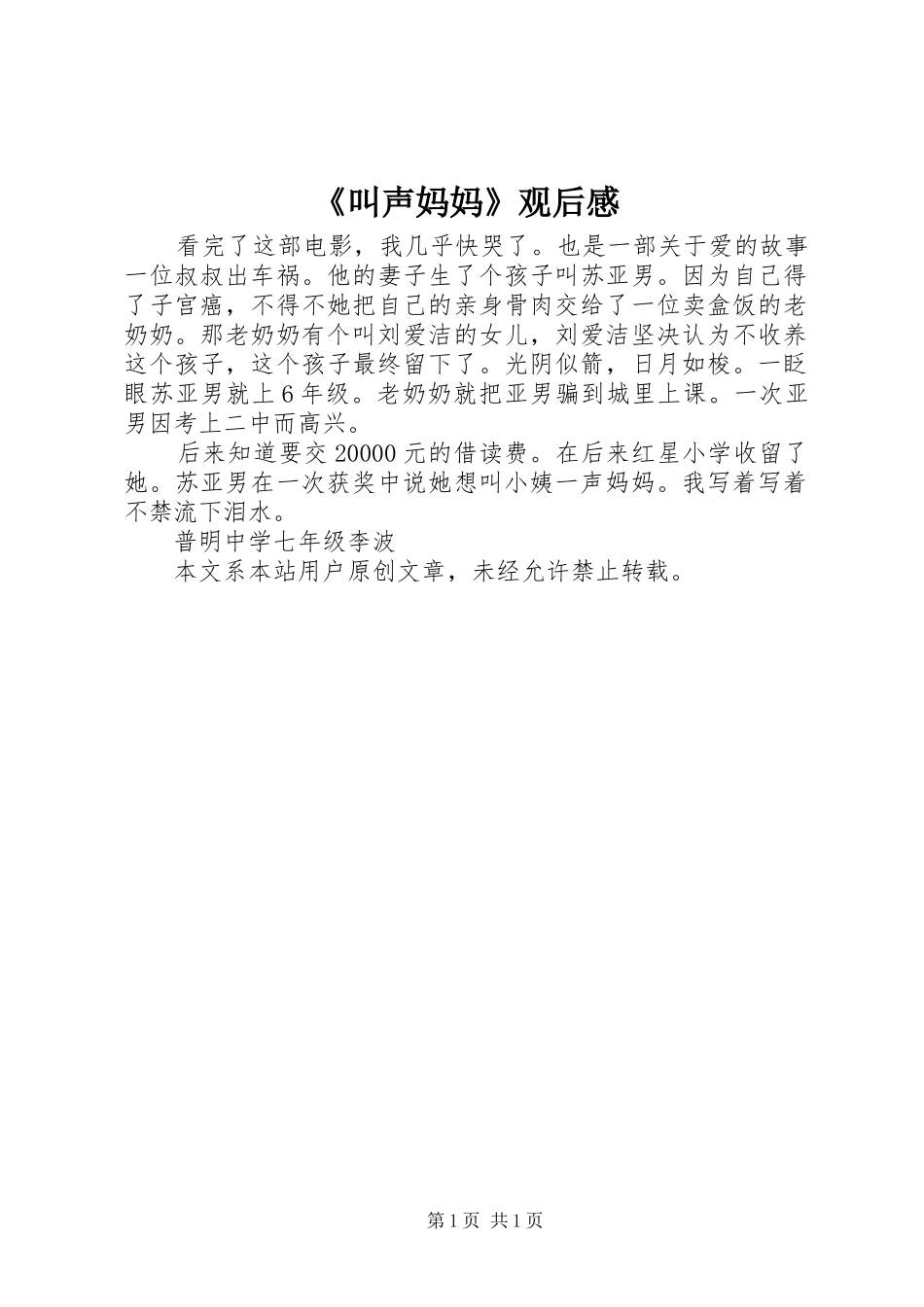 《叫声妈妈》观后感

看完了这部电影，我几乎快哭了。也是一部关于爱的故事一位叔叔出车祸。他的妻子生了个孩子叫苏亚男。因为自己得了子宫癌，不得不她把自己的亲身骨肉交给了一位卖盒饭的老奶奶。那老奶奶有个叫刘爱洁的女儿，刘爱洁坚决认为不收养这个孩子，这个孩子最终留下了。光阴似箭，日月如梭。一眨眼苏亚男就上6年级。老奶奶就把亚男骗到城里上课。一次亚男因考上二中而高兴。

后来知道要交20000元的借读费。在后来红星小学收留了她。苏亚男在一次获奖中说她想叫小姨一声妈妈。我写着写着不禁流下泪水。

普明中学七年级李波

本文系本站用户原创文章，未经允许禁止转载。

第1页 共1页